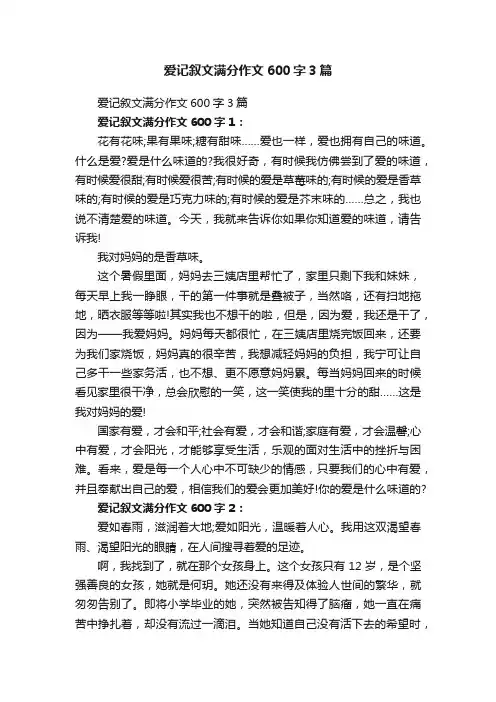 爱记叙文满分作文 600 字 3 篇

爱记叙文满分作文 600 字 3 篇

爱记叙文满分作文 600 字 1：

花有花味;果有果味;糖有甜味……爱也一样，爱也拥有自己的味道。什么是爱?爱是什么味道的?我很好奇，有时候我仿佛尝到了爱的味道，有时候爱很甜;有时候爱很苦;有时候的爱是草莓味的;有时候的爱是香草味的;有时候的爱是巧克力味的;有时候的爱是芥末味的……总之，我也说不清楚爱的味道。今天，我就来告诉你如果你知道爱的味道，请告诉我!

我对妈妈的是香草味。

这个暑假里面，妈妈去三姨店里帮忙了，家里只剩下我和妹妹，每天早上我一睁眼，干的第一件事就是叠被子，当然咯，还有扫地拖地，晒衣服等等啦!其实我也不想干的啦，但是，因为爱，我还是干了，因为——我爱妈妈。妈妈每天都很忙，在三姨店里烧完饭回来，还要为我们家烧饭，妈妈真的很辛苦，我想减轻妈妈的负担，我宁可让自己多干一些家务活，也不想、更不愿意妈妈累。每当妈妈回来的时候看见家里很干净，总会欣慰的一笑，这一笑使我的里十分的甜……这是我对妈妈的爱!

国家有爱，才会和平;社会有爱，才会和谐;家庭有爱，才会温馨;心中有爱，才会阳光，才能够享受生活，乐观的面对生活中的挫折与困难。看来，爱是每一个人心中不可缺少的情感，只要我们的心中有爱，并且奉献出自己的爱，相信我们的爱会更加美好!你的爱是什么味道的?

爱记叙文满分作文 600 字 2：

爱如春雨，滋润着大地;爱如阳光，温暖着人心。我用这双渴望春雨、渴望阳光的眼睛，在人间搜寻着爱的足迹。

啊，我找到了，就在那个女孩身上。这个女孩只有 12 岁，是个坚强善良的女孩，她就是何玥。她还没有来得及体验人世间的繁华，就匆匆告别了。即将小学毕业的她，突然被告知得了脑瘤，她一直在痛苦中挣扎着，却没有流过一滴泪。当她知道自己没有活下去的希望时，